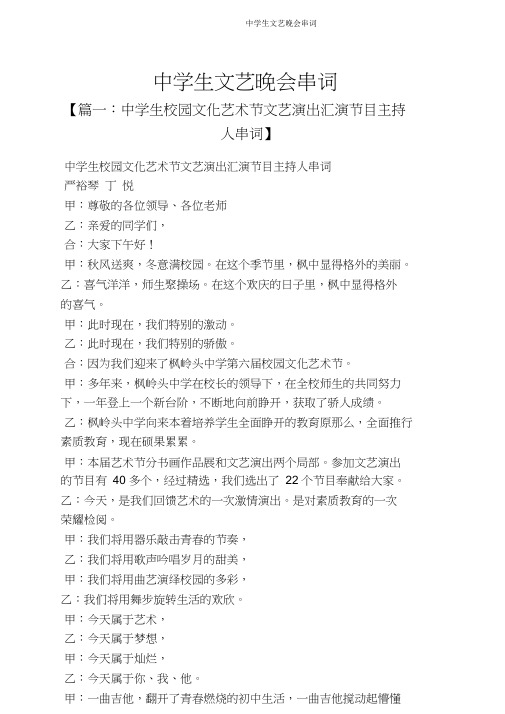 中学生文艺晚会串词

中学生文艺晚会串词

【篇一：中学生校园文化艺术节文艺演出汇演节目主持人串词】

中学生校园文化艺术节文艺演出汇演节目主持人串词

严裕琴 丁 悦

甲：尊敬的各位领导、各位老师

乙：亲爱的同学们，

合：大家下午好！

甲：秋风送爽，冬意满校园。在这个季节里，枫中显得格外的美丽。

乙：喜气洋洋，师生聚操场。在这个欢庆的日子里，枫中显得格外的喜气。

甲：此时现在，我们特别的激动。

乙：此时现在，我们特别的骄傲。

合：因为我们迎来了枫岭头中学第六届校园文化艺术节。

甲：多年来，枫岭头中学在校长的领导下，在全校师生的共同努力下，一年登上一个新台阶，不断地向前睁开，获取了骄人成绩。

乙：枫岭头中学向来本着培养学生全面睁开的教育原那么，全面推行素质教育，现在硕果累累。

甲：本届艺术节分书画作品展和文艺演出两个局部。参加文艺演出的节目有 40 多个，经过精选，我们选出了 22 个节目奉献给大家。

乙：今天，是我们回馈艺术的一次激情演出。是对素质教育的一次荣耀检阅。

甲：我们将用器乐敲击青春的节奏，

乙：我们将用歌声吟唱岁月的甜美，

甲：我们将用曲艺演绎校园的多彩，

乙：我们将用舞步旋转生活的欢欣。

甲：今天属于艺术，

乙：今天属于梦想，

甲：今天属于灿烂，

乙：今天属于你、我、他。

甲：一曲吉他，翻开了青春燃烧的初中生活，一曲吉他搅动起懵懂